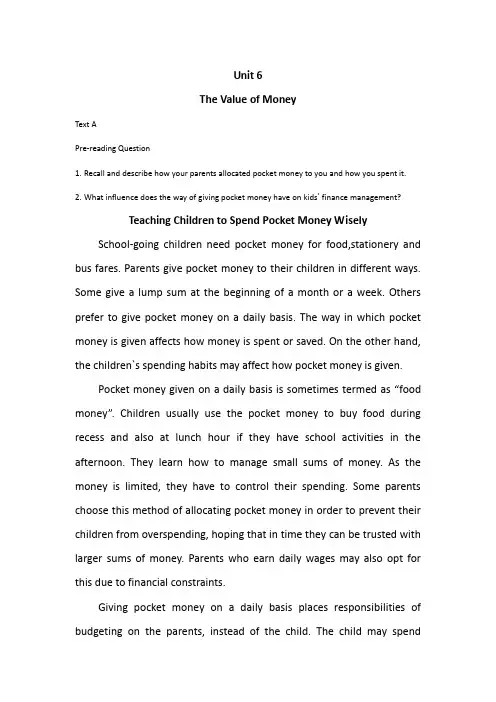 Unit 6

The Value of Money

Text A

Pre-reading Question

1. Recall and describe how your parents allocated pocket money to you and how you spent it.

2. What influence does the way of giving pocket money have on kids' finance management?

Teaching Children to Spend Pocket Money Wisely

School-going children need pocket money for food,stationery and bus fares. Parents give pocket money to their children in different ways. Some give a lump sum at the beginning of a month or a week. Others prefer to give pocket money on a daily basis. The way in which pocket money is given affects how money is spent or saved. On the other hand, the children`s spending habits may affect how pocket money is given.

Pocket money given on a daily basis is sometimes termed as "food money". Children usually use the pocket money to buy food during recess and also at lunch hour if they have school activities in the afternoon. They learn how to manage small sums of money. As the money is limited, they have to control their spending. Some parents choose this method of allocating pocket money in order to prevent their children from overspending, hoping that in time they can be trusted with larger sums of money. Parents who earn daily wages may also opt for this due to financial constraints.

Giving pocket money on a daily basis places responsibilities of budgeting on the parents, instead of the child. The child may spend